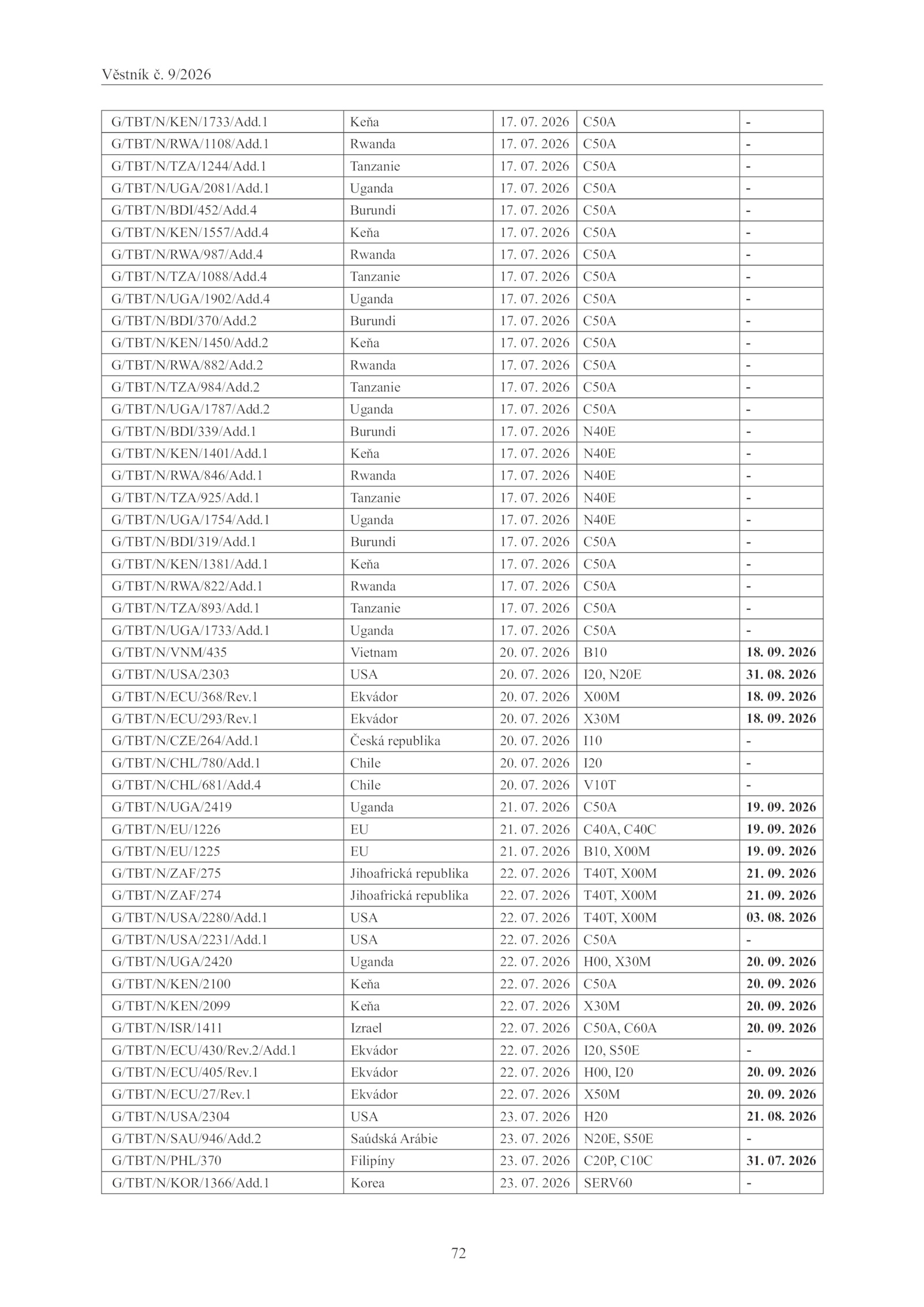 Věstník č. 9/2026

| G/TBT/N/KEN/1733/Add.1 | Keňa | 17. 07. 2026 | C50A | - |
|---|---|---|---|---|
| G/TBT/N/RWA/1108/Add.1 | Rwanda | 17. 07. 2026 | C50A | - |
| G/TBT/N/TZA/1244/Add.1 | Tanzanie | 17. 07. 2026 | C50A | - |
| G/TBT/N/UGA/2081/Add.1 | Uganda | 17. 07. 2026 | C50A | - |
| G/TBT/N/BDI/452/Add.4 | Burundi | 17. 07. 2026 | C50A | - |
| G/TBT/N/KEN/1557/Add.4 | Keňa | 17. 07. 2026 | C50A | - |
| G/TBT/N/RWA/987/Add.4 | Rwanda | 17. 07. 2026 | C50A | - |
| G/TBT/N/TZA/1088/Add.4 | Tanzanie | 17. 07. 2026 | C50A | - |
| G/TBT/N/UGA/1902/Add.4 | Uganda | 17. 07. 2026 | C50A | - |
| G/TBT/N/BDI/370/Add.2 | Burundi | 17. 07. 2026 | C50A | - |
| G/TBT/N/KEN/1450/Add.2 | Keňa | 17. 07. 2026 | C50A | - |
| G/TBT/N/RWA/882/Add.2 | Rwanda | 17. 07. 2026 | C50A | - |
| G/TBT/N/TZA/984/Add.2 | Tanzanie | 17. 07. 2026 | C50A | - |
| G/TBT/N/UGA/1787/Add.2 | Uganda | 17. 07. 2026 | C50A | - |
| G/TBT/N/BDI/339/Add.1 | Burundi | 17. 07. 2026 | N40E | - |
| G/TBT/N/KEN/1401/Add.1 | Keňa | 17. 07. 2026 | N40E | - |
| G/TBT/N/RWA/846/Add.1 | Rwanda | 17. 07. 2026 | N40E | - |
| G/TBT/N/TZA/925/Add.1 | Tanzanie | 17. 07. 2026 | N40E | - |
| G/TBT/N/UGA/1754/Add.1 | Uganda | 17. 07. 2026 | N40E | - |
| G/TBT/N/BDI/319/Add.1 | Burundi | 17. 07. 2026 | C50A | - |
| G/TBT/N/KEN/1381/Add.1 | Keňa | 17. 07. 2026 | C50A | - |
| G/TBT/N/RWA/822/Add.1 | Rwanda | 17. 07. 2026 | C50A | - |
| G/TBT/N/TZA/893/Add.1 | Tanzanie | 17. 07. 2026 | C50A | - |
| G/TBT/N/UGA/1733/Add.1 | Uganda | 17. 07. 2026 | C50A | - |
| G/TBT/N/VNM/435 | Vietnam | 20. 07. 2026 | B10 | 18. 09. 2026 |
| G/TBT/N/USA/2303 | USA | 20. 07. 2026 | I20, N20E | 31. 08. 2026 |
| G/TBT/N/ECU/368/Rev.1 | Ekvádor | 20. 07. 2026 | X00M | 18. 09. 2026 |
| G/TBT/N/ECU/293/Rev.1 | Ekvádor | 20. 07. 2026 | X30M | 18. 09. 2026 |
| G/TBT/N/CZE/264/Add.1 | Česká republika | 20. 07. 2026 | I10 | - |
| G/TBT/N/CHL/780/Add.1 | Chile | 20. 07. 2026 | I20 | - |
| G/TBT/N/CHL/681/Add.4 | Chile | 20. 07. 2026 | V10T | - |
| G/TBT/N/UGA/2419 | Uganda | 21. 07. 2026 | C50A | 19. 09. 2026 |
| G/TBT/N/EU/1226 | EU | 21. 07. 2026 | C40A, C40C | 19. 09. 2026 |
| G/TBT/N/EU/1225 | EU | 21. 07. 2026 | B10, X00M | 19. 09. 2026 |
| G/TBT/N/ZAF/275 | Jihoafrická republika | 22. 07. 2026 | T40T, X00M | 21. 09. 2026 |
| G/TBT/N/ZAF/274 | Jihoafrická republika | 22. 07. 2026 | T40T, X00M | 21. 09. 2026 |
| G/TBT/N/USA/2280/Add.1 | USA | 22. 07. 2026 | T40T, X00M | 03. 08. 2026 |
| G/TBT/N/USA/2231/Add.1 | USA | 22. 07. 2026 | C50A | - |
| G/TBT/N/UGA/2420 | Uganda | 22. 07. 2026 | H00, X30M | 20. 09. 2026 |
| G/TBT/N/KEN/2100 | Keňa | 22. 07. 2026 | C50A | 20. 09. 2026 |
| G/TBT/N/KEN/2099 | Keňa | 22. 07. 2026 | X30M | 20. 09. 2026 |
| G/TBT/N/ISR/1411 | Izrael | 22. 07. 2026 | C50A, C60A | 20. 09. 2026 |
| G/TBT/N/ECU/430/Rev.2/Add.1 | Ekvádor | 22. 07. 2026 | I20, S50E | - |
| G/TBT/N/ECU/405/Rev.1 | Ekvádor | 22. 07. 2026 | H00, I20 | 20. 09. 2026 |
| G/TBT/N/ECU/27/Rev.1 | Ekvádor | 22. 07. 2026 | X50M | 20. 09. 2026 |
| G/TBT/N/USA/2304 | USA | 23. 07. 2026 | H20 | 21. 08. 2026 |
| G/TBT/N/SAU/946/Add.2 | Saúdská Arábie | 23. 07. 2026 | N20E, S50E | - |
| G/TBT/N/PHL/370 | Filipíny | 23. 07. 2026 | C20P, C10C | 31. 07. 2026 |
| G/TBT/N/KOR/1366/Add.1 | Korea | 23. 07. 2026 | SERV60 | - |

72